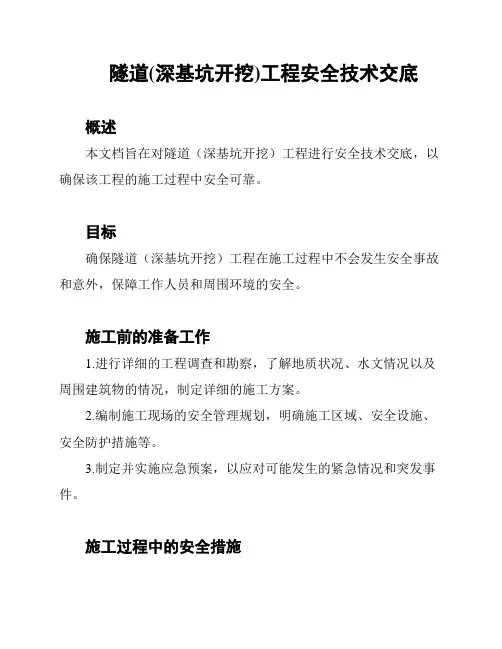 隧道(深基坑开挖)工程安全技术交底

概述

本文档旨在对隧道（深基坑开挖）工程进行安全技术交底，以确保该工程的施工过程中安全可靠。

目标

确保隧道（深基坑开挖）工程在施工过程中不会发生安全事故和意外，保障工作人员和周围环境的安全。

施工前的准备工作

1.进行详细的工程调查和勘察，了解地质状况、水文情况以及周围建筑物的情况，制定详细的施工方案。

2.编制施工现场的安全管理规划，明确施工区域、安全设施、安全防护措施等。

3.制定并实施应急预案，以应对可能发生的紧急情况和突发事件。

施工过程中的安全措施